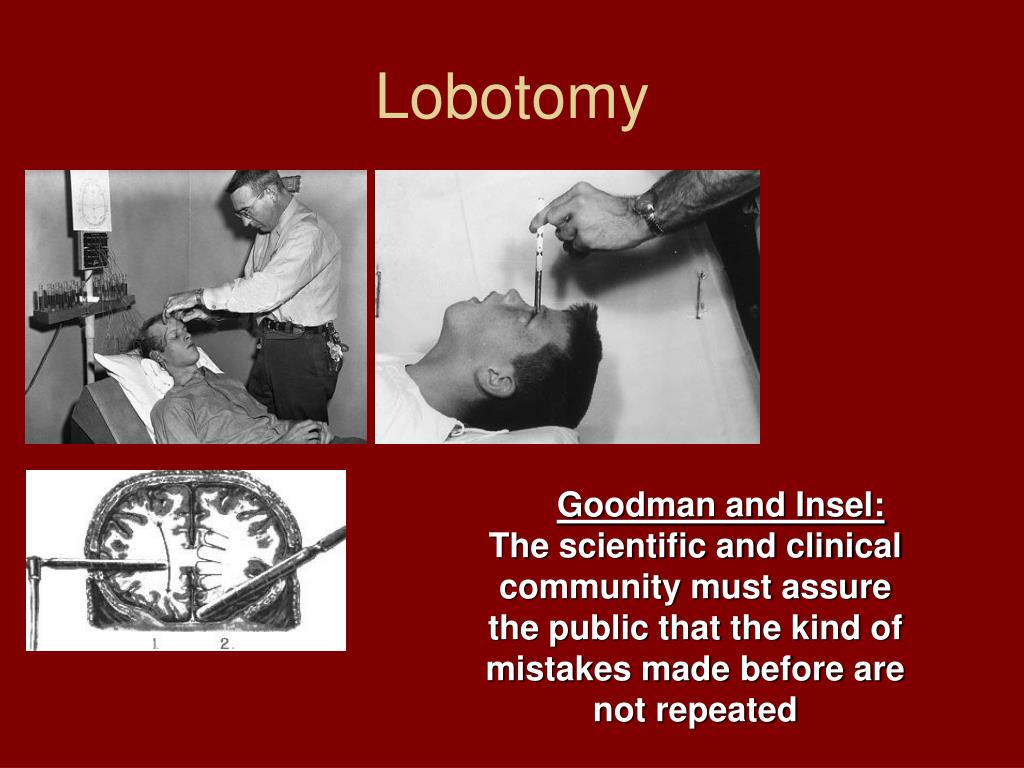 Lobotomy

1. 2.

Goodman and Insel:
The scientific and clinical community must assure the public that the kind of mistakes made before are not repeated